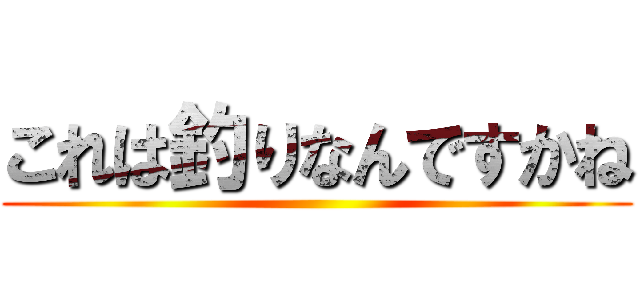 これは釣りなんですかね